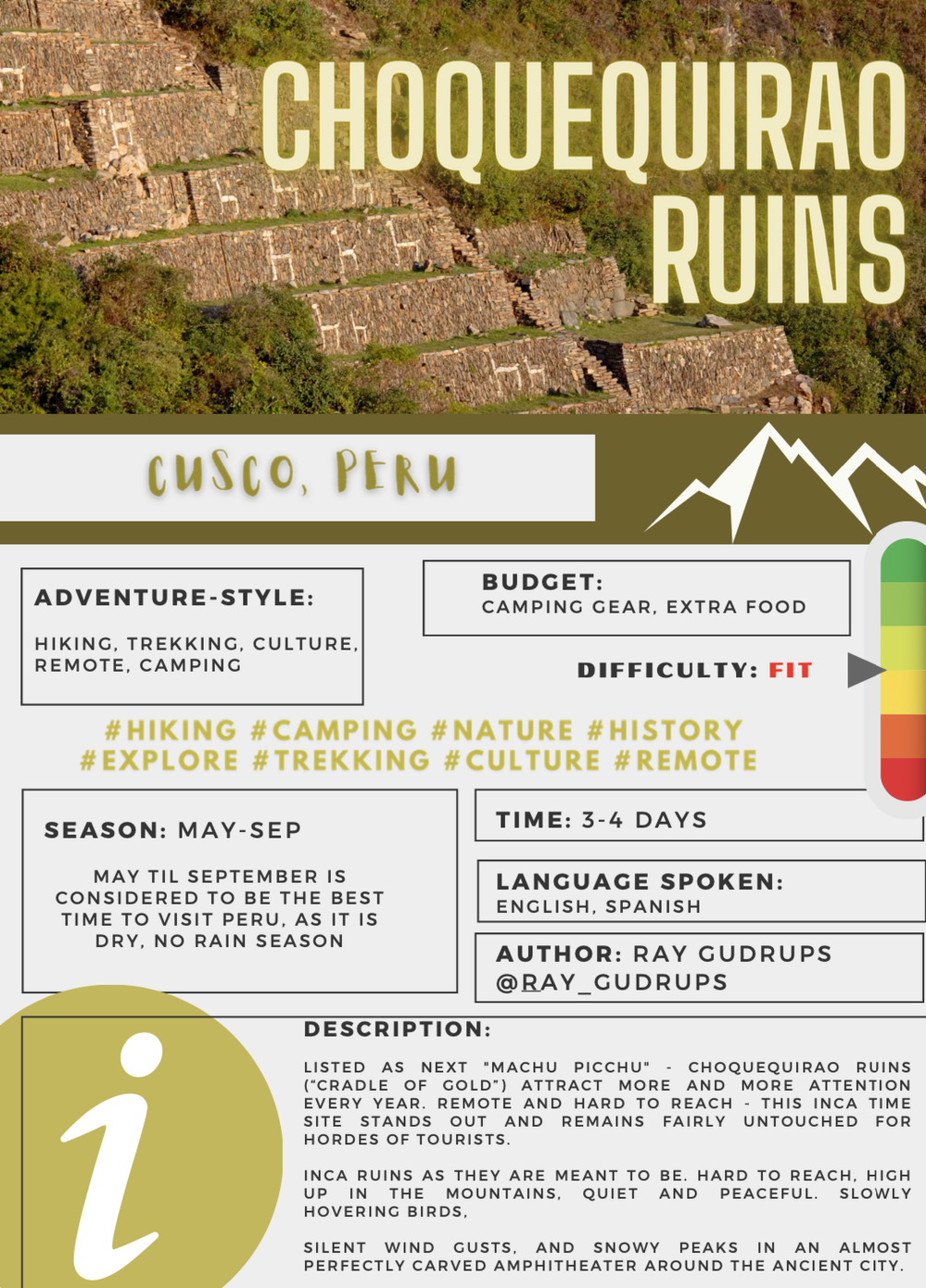 CHOQUEQUIRAO RUINS

CUSCO, PERU

ADVENTURE-STYLE:
HIKING, TREKKING, CULTURE, REMOTE, CAMPING

BUDGET:
CAMPING GEAR, EXTRA FOOD

DIFFICULTY: FIT

#HIKING #CAMPING #NATURE #HISTORY #EXPLORE #TREKKING #CULTURE #REMOTE

SEASON: MAY-SEP

MAY TIL SEPTEMBER IS CONSIDERED TO BE THE BEST TIME TO VISIT PERU, AS IT IS DRY, NO RAIN SEASON

TIME: 3-4 DAYS

LANGUAGE SPOKEN:
ENGLISH, SPANISH

AUTHOR: RAY GUDRUPS
@RAY_GUDRUPS

i

DESCRIPTION:

LISTED AS NEXT "MACHU PICCHU" - CHOQUEQUIRAO RUINS ("CRADLE OF GOLD") ATTRACT MORE AND MORE ATTENTION EVERY YEAR. REMOTE AND HARD TO REACH - THIS INCA TIME SITE STANDS OUT AND REMAINS FAIRLY UNTOUCHED FOR HORDES OF TOURISTS.

INCA RUINS AS THEY ARE MEANT TO BE. HARD TO REACH, HIGH UP IN THE MOUNTAINS, QUIET AND PEACEFUL. SLOWLY HOVERING BIRDS,

SILENT WIND GUSTS, AND SNOWY PEAKS IN AN ALMOST PERFECTLY CARVED AMPHITHEATER AROUND THE ANCIENT CITY.